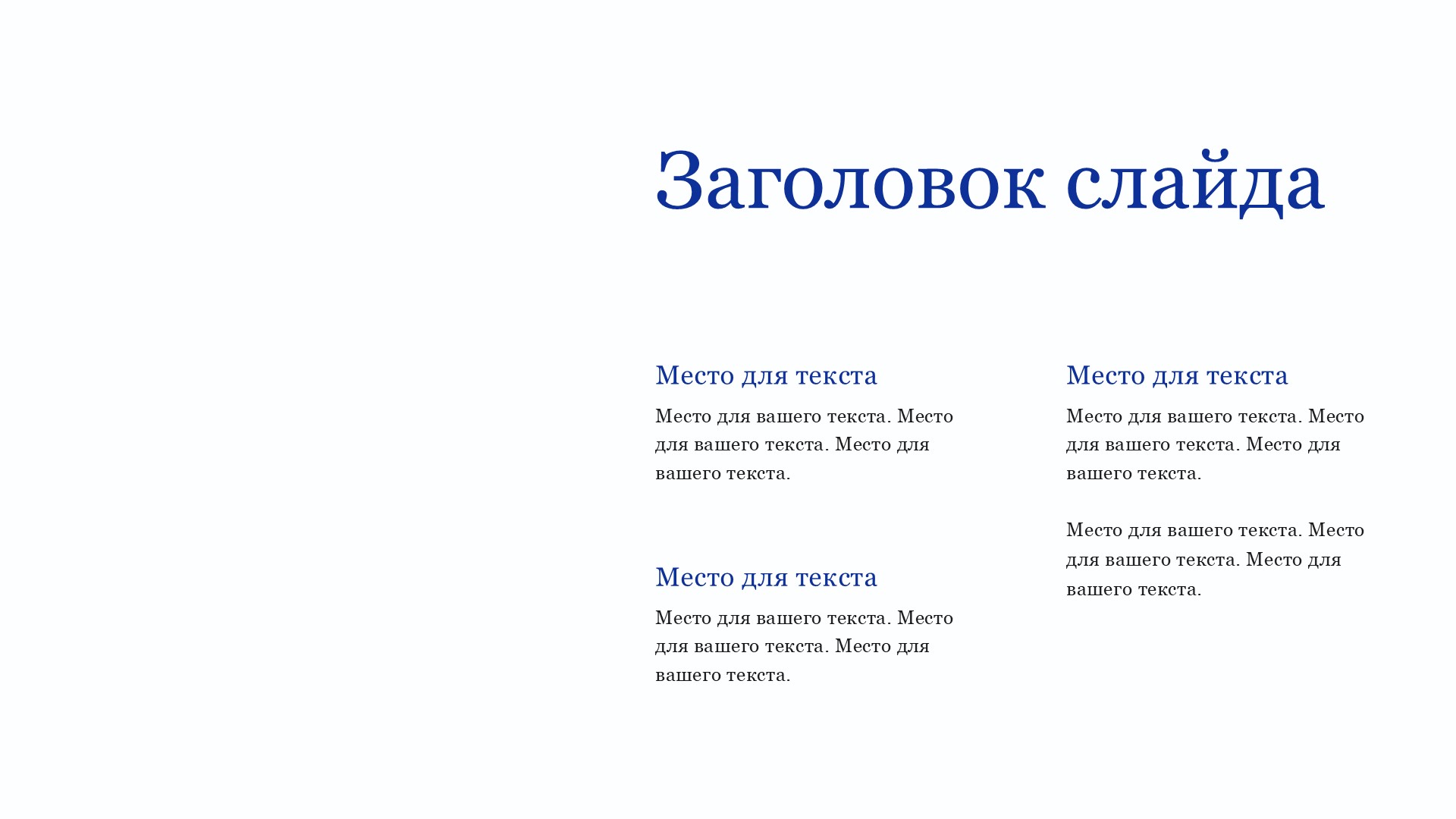 Заголовок слайда

Место для текста

Место для вашего текста. Место для вашего текста. Место для вашего текста.

Место для текста

Место для вашего текста. Место для вашего текста. Место для вашего текста.

Место для текста

Место для вашего текста. Место для вашего текста. Место для вашего текста.

Место для вашего текста. Место для вашего текста. Место для вашего текста.